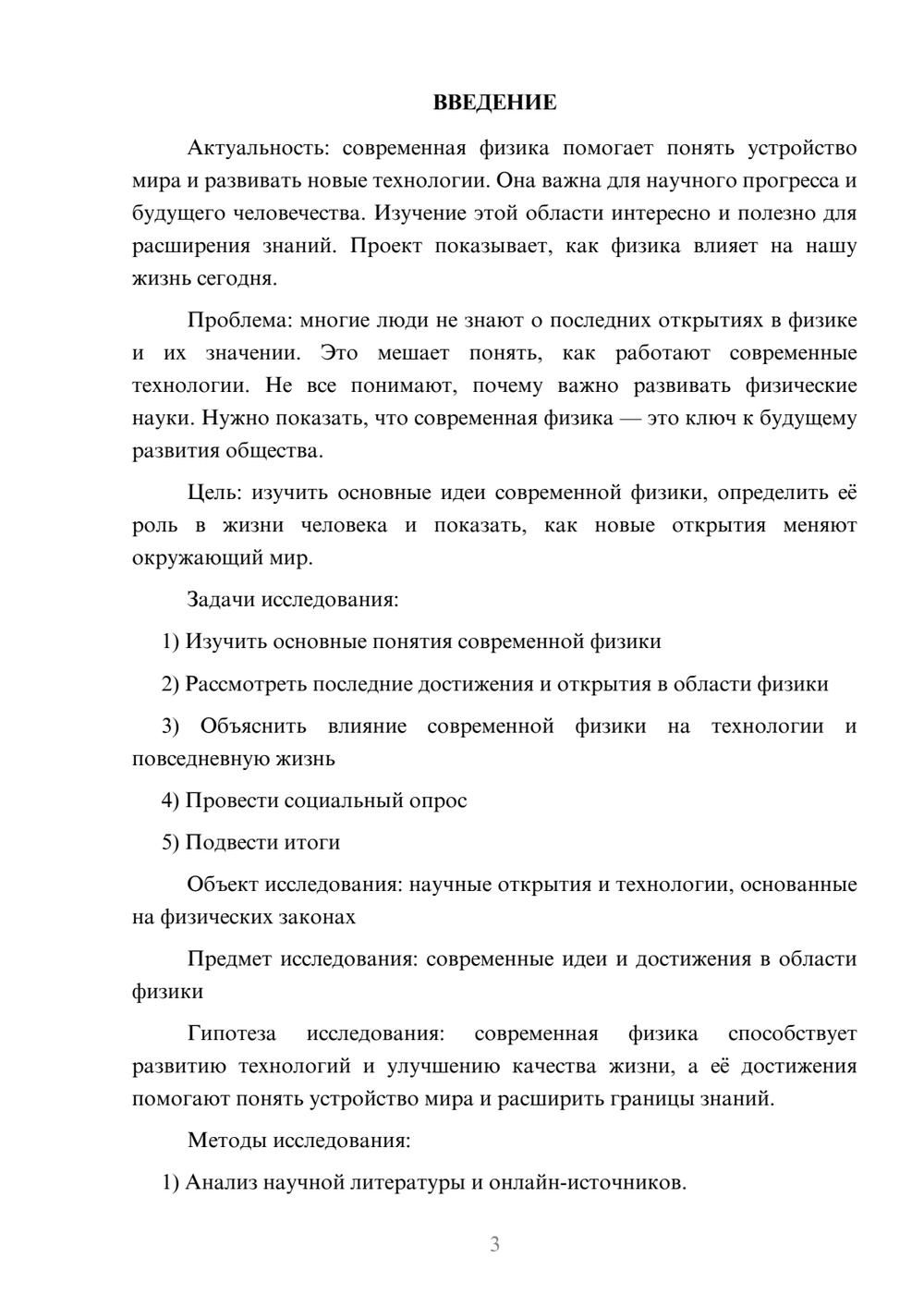 ВВЕДЕНИЕ

Актуальность: современная физика помогает понять устройство мира и развивать новые технологии. Она важна для научного прогресса и будущего человечества. Изучение этой области интересно и полезно для расширения знаний. Проект показывает, как физика влияет на нашу жизнь сегодня.

Проблема: многие люди не знают о последних открытиях в физике и их значении. Это мешает понять, как работают современные технологии. Не все понимают, почему важно развивать физические науки. Нужно показать, что современная физика — это ключ к будущему развития общества.

Цель: изучить основные идеи современной физики, определить её роль в жизни человека и показать, как новые открытия меняют окружающий мир.

Задачи исследования:

1) Изучить основные понятия современной физики

2) Рассмотреть последние достижения и открытия в области физики

3) Объяснить влияние современной физики на технологии и повседневную жизнь

4) Провести социальный опрос

5) Подвести итоги

Объект исследования: научные открытия и технологии, основанные на физических законах

Предмет исследования: современные идеи и достижения в области физики

Гипотеза исследования: современная физика способствует развитию технологий и улучшению качества жизни, а её достижения помогают понять устройство мира и расширить границы знаний.

Методы исследования:

1) Анализ научной литературы и онлайн-источников.

3